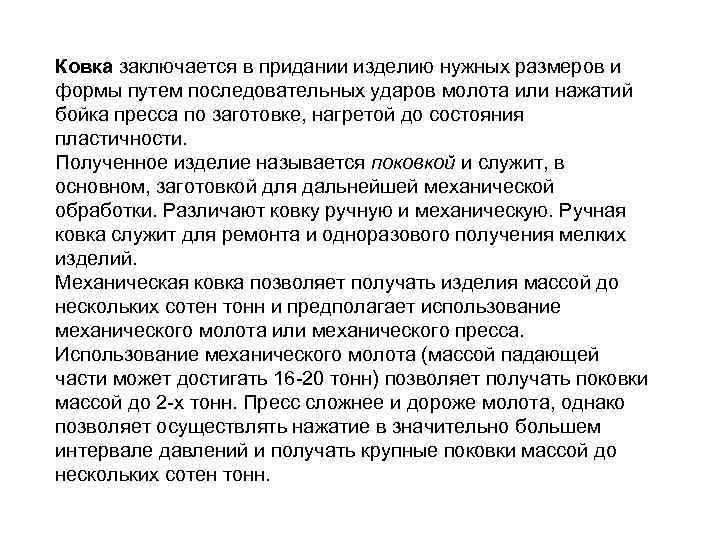 Ковка заключается в придании изделию нужных размеров и формы путем последовательных ударов молота или нажатий бойка пресса по заготовке, нагретой до состояния пластичности.
Полученное изделие называется поковкой и служит, в основном, заготовкой для дальнейшей механической обработки. Различают ковку ручную и механическую. Ручная ковка служит для ремонта и одноразового получения мелких изделий.
Механическая ковка позволяет получать изделия массой до нескольких сотен тонн и предполагает использование механического молота или механического пресса.
Использование механического молота (массой падающей части может достигать 16-20 тонн) позволяет получать поковки массой до 2-х тонн. Пресс сложнее и дороже молота, однако позволяет осуществлять нажатие в значительно большем интервале давлений и получать крупные поковки массой до нескольких сотен тонн.